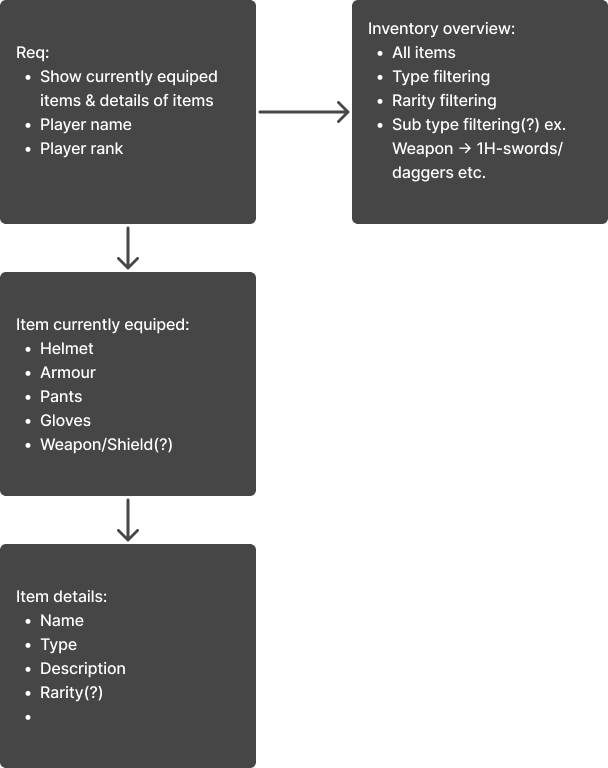 Req:
- Show currently equiped items & details of items
- Player name
- Player rank

Inventory overview:
- All items
- Type filtering
- Rarity filtering
- Sub type filtering(?) ex. Weapon → 1H-swords/ daggers etc.

Item currently equiped:
- Helmet
- Armour
- Pants
- Gloves
- Weapon/Shield(?)

Item details:
- Name
- Type
- Description
- Rarity(?)
-